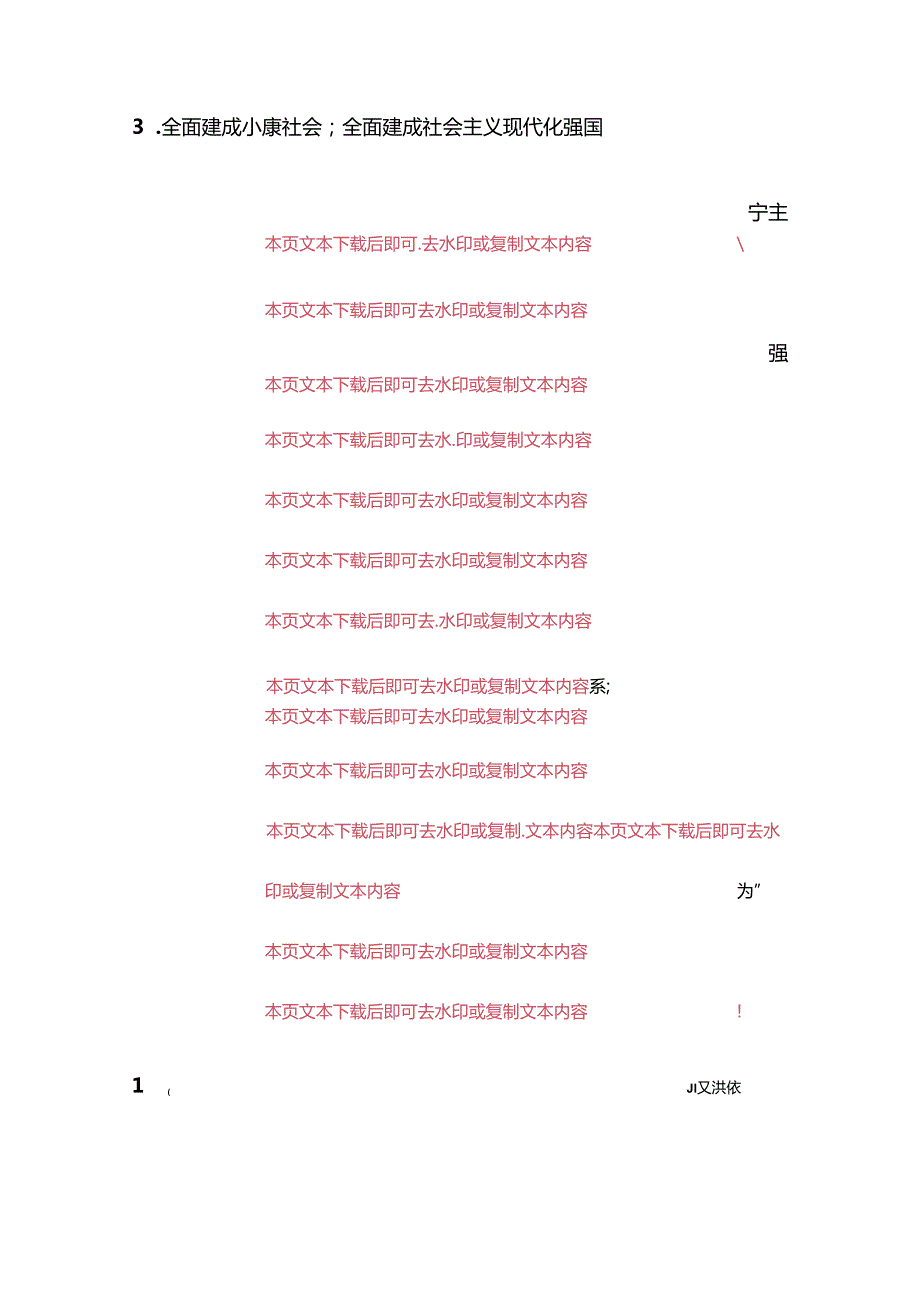 3 .全面建成小康社会；全面建成社会主义现代化强国

宁主

本页文本下载后即可.去水印或复制文本内容 \

本页文本下载后即可去水印或复制文本内容

强

本页文本下载后即可去水印或复制文本内容

本页文本下载后即可去水.印或复制文本内容

本页文本下载后即可去水印或复制文本内容

本页文本下载后即可去水印或复制文本内容

本页文本下载后即可去.水印或复制文本内容

本页文本下载后即可去水印或复制文本内容系;

本页文本下载后即可去水印或复制文本内容

本页文本下载后即可去水印或复制文本内容

本页文本下载后即可去水印或复制.文本内容本页文本下载后即可去水印或复制文本内容 为”

本页文本下载后即可去水印或复制文本内容

本页文本下载后即可去水印或复制文本内容 !

1 ( JI又洪依